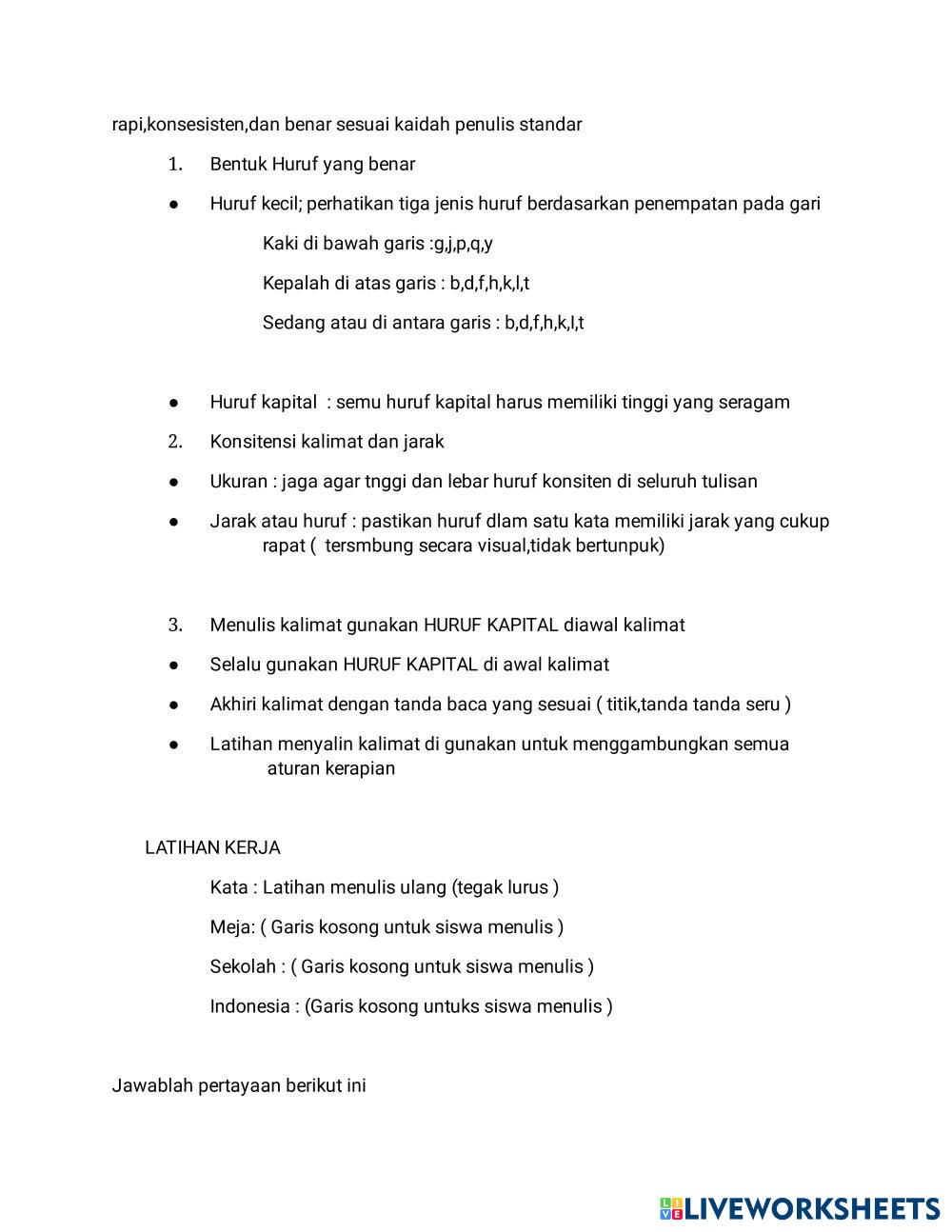 rapi,konsesisten,dan benar sesuai kaidah penulis standar

1. Bentuk Huruf yang benar

● Huruf kecil; perhatikan tiga jenis huruf berdasarkan penempatan pada gari

Kaki di bawah garis :g,j,p,q,y

Kepalah di atas garis : b,d,f,h,k,l,t

Sedang atau di antara garis : b,d,f,h,k,l,t

● Huruf kapital : semu huruf kapital harus memiliki tinggi yang seragam

2. Konsitensi kalimat dan jarak

● Ukuran : jaga agar tnggi dan lebar huruf konsiten di seluruh tulisan

● Jarak atau huruf : pastikan huruf dlam satu kata memiliki jarak yang cukup rapat ( tersmbung secara visual,tidak bertunpuk)

3. Menulis kalimat gunakan HURUF KAPITAL diawal kalimat

● Selalu gunakan HURUF KAPITAL di awal kalimat

● Akhiri kalimat dengan tanda baca yang sesuai ( titik,tanda tanda seru )

● Latihan menyalin kalimat di gunakan untuk menggambungkan semua aturan kerapian

LATIHAN KERJA

Kata : Latihan menulis ulang (tegak lurus )

Meja: ( Garis kosong untuk siswa menulis )

Sekolah : ( Garis kosong untuk siswa menulis )

Indonesia : (Garis kosong untuks siswa menulis )

Jawablah pertayaan berikut ini

LIVEWORKSHEETS